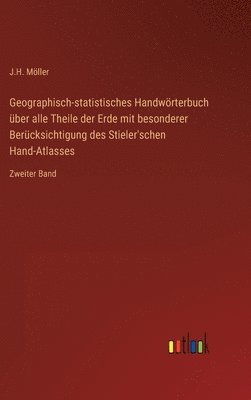 J.H. Möller

Geographisch-statistisches Handwörterbuch über alle Theile der Erde mit besonderer Berücksichtigung des Stieler'schen Hand-Atlasses

Zweiter Band

outlook